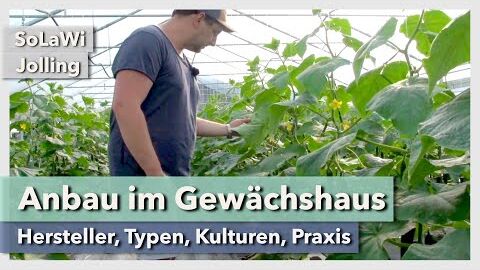 SoLaWi
Jolling

Anbau im Gewächshaus

Hersteller, Typen, Kulturen, Praxis